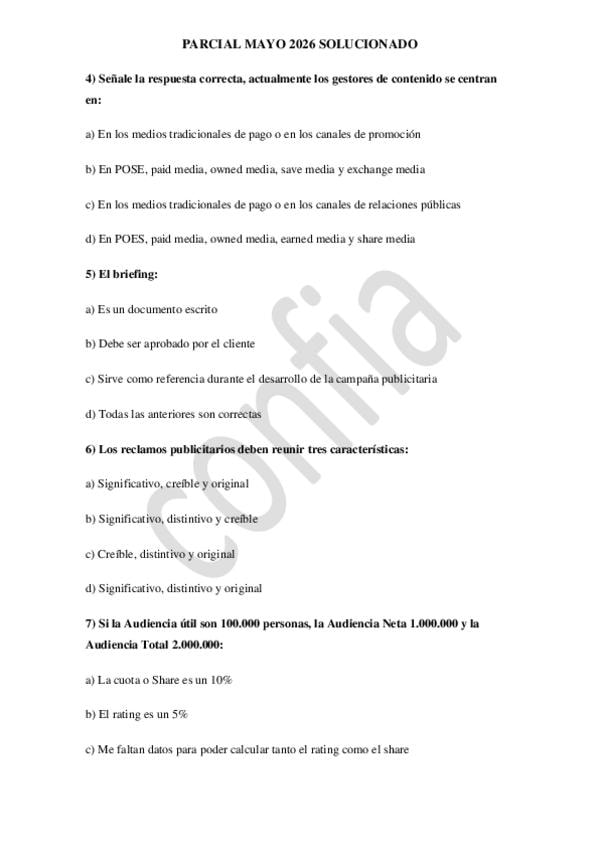 PARCIAL MAYO 2026 SOLUCIONADO

4) Señale la respuesta correcta, actualmente los gestores de contenido se centran en:

a) En los medios tradicionales de pago o en los canales de promoción

b) En POSE, paid media, owned media, save media y exchange media

c) En los medios tradicionales de pago o en los canales de relaciones públicas

d) En POES, paid media, owned media, earned media y share media

5) El briefing:

a) Es un documento escrito

b) Debe ser aprobado por el cliente

c) Sirve como referencia durante el desarrollo de la campaña publicitaria

d) Todas las anteriores son correctas

6) Los reclamos publicitarios deben reunir tres características:

a) Significativo, creíble y original

b) Significativo, distintivo y creíble

c) Creíble, distintivo y original

d) Significativo, distintivo y original

7) Si la Audiencia útil son 100.000 personas, la Audiencia Neta 1.000.000 y la Audiencia Total 2.000.000:

a) La cuota o Share es un 10%

b) El rating es un 5%

c) Me faltan datos para poder calcular tanto el rating como el share

confia